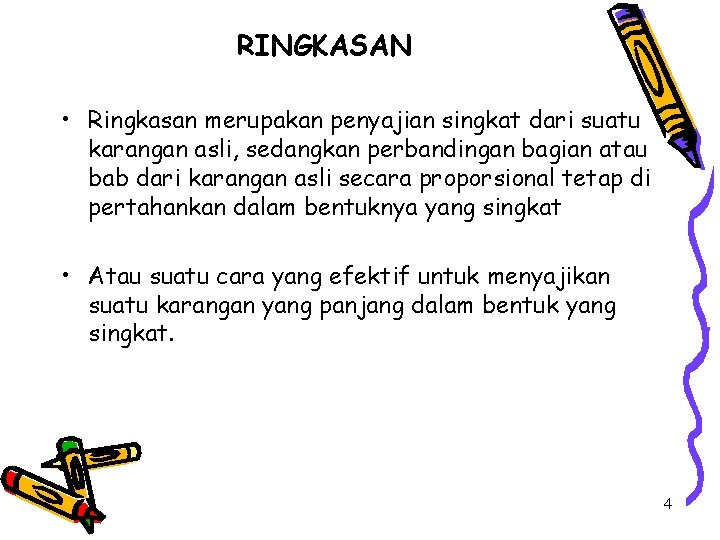 RINGKASAN

• Ringkasan merupakan penyajian singkat dari suatu karangan asli, sedangkan perbandingan bagian atau bab dari karangan asli secara proporsional tetap di pertahankan dalam bentuknya yang singkat

• Atau suatu cara yang efektif untuk menyajikan suatu karangan yang panjang dalam bentuk yang singkat.

4